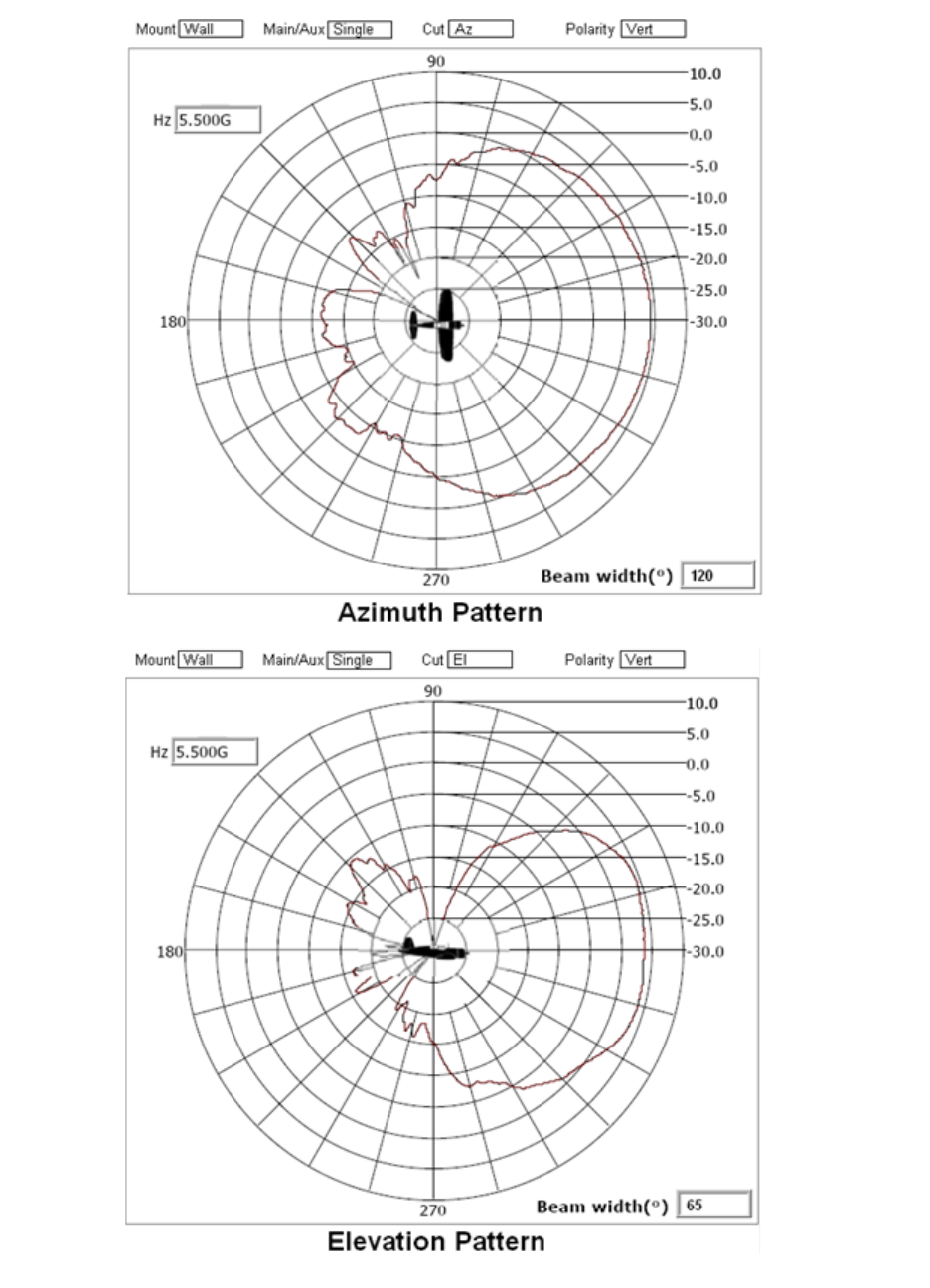 Mount Wall Main/Aux Single Cut Az Polarity Vert

90

Hz 5.500G

10.0
5.0
0.0
-5.0
-10.0
-15.0
-20.0
-25.0
-30.0

180

270

Beam width(°) 120

Azimuth Pattern

Mount Wall Main/Aux Single Cut El Polarity Vert

90

Hz 5.500G

10.0
5.0
0.0
-5.0
-10.0
-15.0
-20.0
-25.0
-30.0

180

270

Beam width(°) 65

Elevation Pattern